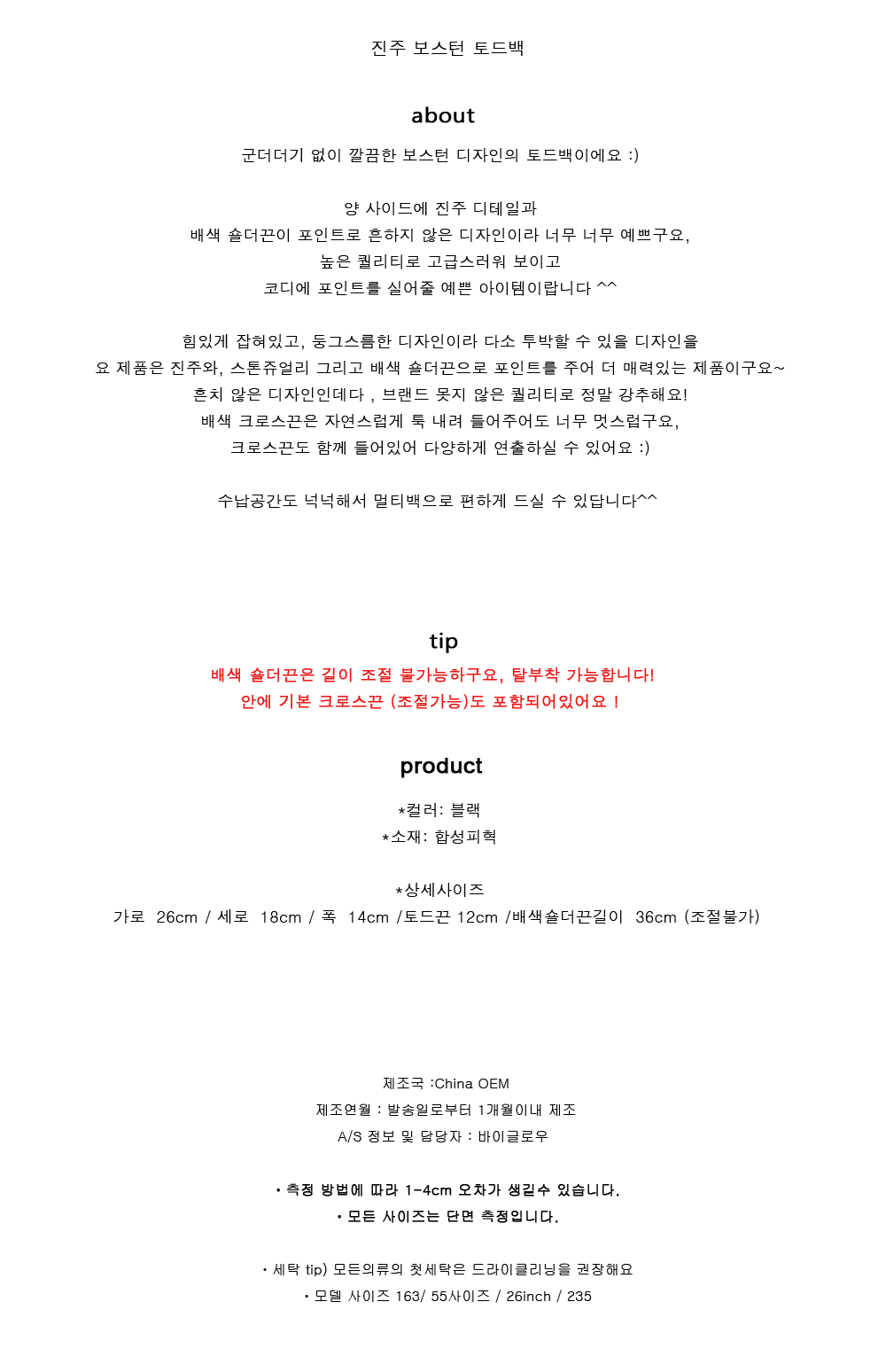 진주 보스턴 토드백

about

군더더기 없이 깔끔한 보스턴 디자인의 토드백이에요 :)

양 사이드에 진주 디테일과
배색 숄더끈이 포인트로 흔하지 않은 디자인이라 너무 너무 예쁘구요,
높은 퀄리티로 고급스러워 보이고
코디에 포인트를 실어줄 예쁜 아이템이랍니다 ^^

힘있게 잡혀있고, 둥그스름한 디자인이라 다소 투박할 수 있을 디자인을
요 제품은 진주와, 스톤쥬얼리 그리고 배색 숄더끈으로 포인트를 주어 더 매력있는 제품이구요~
흔치 않은 디자인인데다 , 브랜드 못지 않은 퀄리티로 정말 강추해요!
배색 크로스끈은 자연스럽게 툭 내려 들어주어도 너무 멋스럽구요,
크로스끈도 함께 들어있어 다양하게 연출하실 수 있어요 :)

수납공간도 넉넉해서 멀티백으로 편하게 드실 수 있답니다^^

tip
배색 숄더끈은 길이 조절 불가능하구요, 탈부착 가능합니다!
안에 기본 크로스끈 (조절가능)도 포함되어있어요 !

product
*컬러: 블랙
*소재: 합성피혁

*상세사이즈
가로 26cm / 세로 18cm / 폭 14cm /토드끈 12cm /배색숄더끈길이 36cm (조절불가)

제조국 :China OEM
제조연월 : 발송일로부터 1개월이내 제조
A/S 정보 및 담당자 : 바이글로우

• 측정 방법에 따라 1-4cm 오차가 생길수 있습니다.
• 모든 사이즈는 단면 측정입니다.

• 세탁 tip) 모든의류의 첫세탁은 드라이클리닝을 권장해요
• 모델 사이즈 163/ 55사이즈 / 26inch / 235